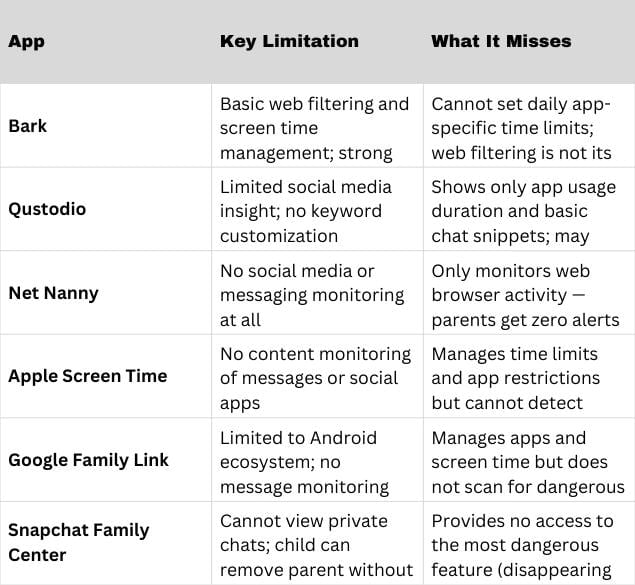 | App | Key Limitation | What It Misses |
|---|---|---|
| Bark | Basic web filtering and screen time management; strong | Cannot set daily app-specific time limits; web filtering is not its |
| Qustodio | Limited social media insight; no keyword customization | Shows only app usage duration and basic chat snippets; may |
| Net Nanny | No social media or messaging monitoring at all | Only monitors web browser activity — parents get zero alerts |
| Apple Screen Time | No content monitoring of messages or social apps | Manages time limits and app restrictions but cannot detect |
| Google Family Link | Limited to Android ecosystem; no message monitoring | Manages apps and screen time but does not scan for dangerous |
| Snapchat Family Center | Cannot view private chats; child can remove parent without | Provides no access to the most dangerous feature (disappearing |